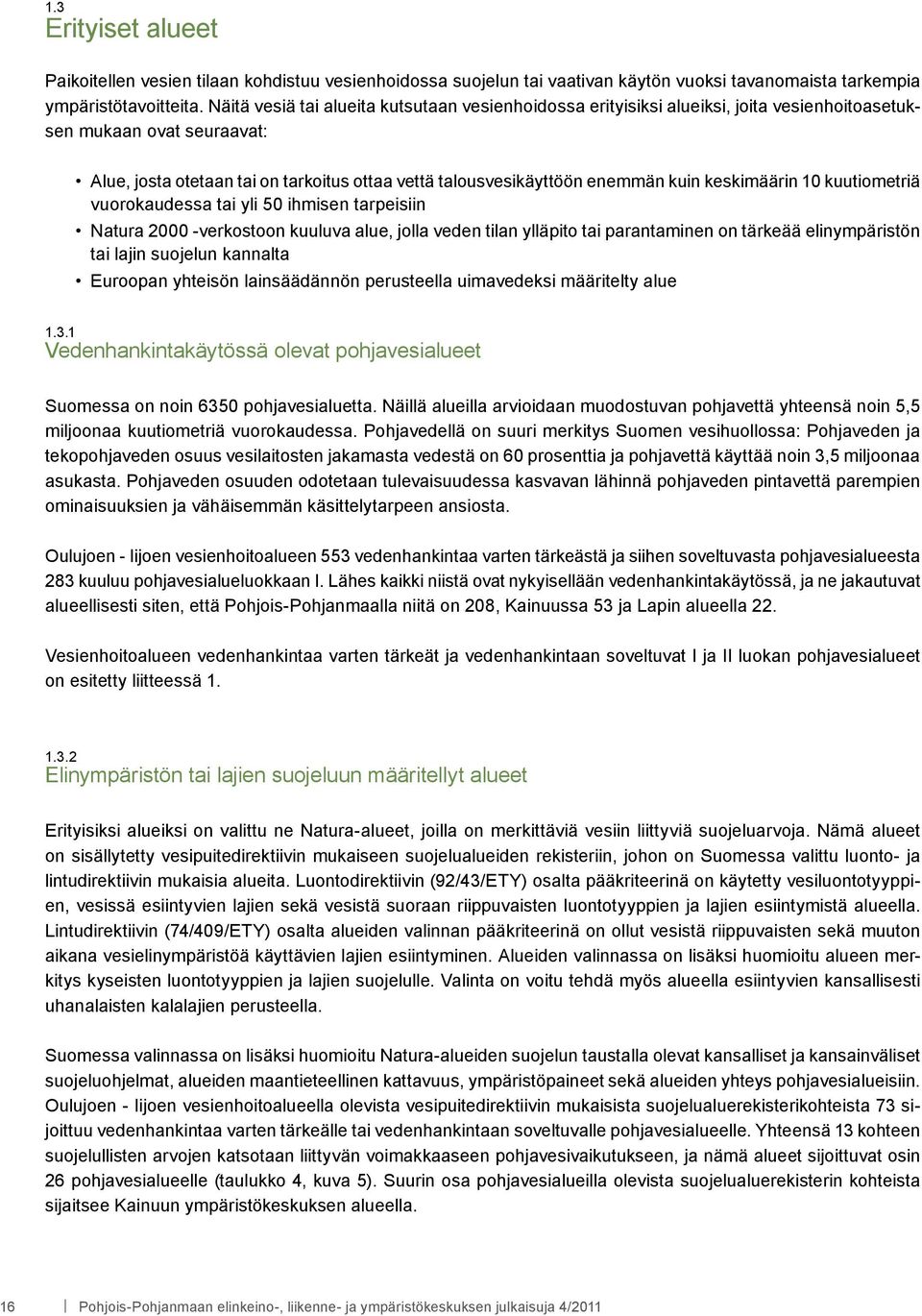 1.3
Erityiset alueet

Paikoitellen vesien tilaan kohdistuu vesienhoidossa suojelun tai vaativan käytön vuoksi tavanomaista tarkempia ympäristötavoitteita. Näitä vesiä tai alueita kutsutaan vesienhoidossa erityisiksi alueiksi, joita vesienhoitoasetuksen mukaan ovat seuraavat:

• Alue, josta otetaan tai on tarkoitus ottaa vettä talousvesikäyttöön enemmän kuin keskimäärin 10 kuutiometriä vuorokaudessa tai yli 50 ihmisen tarpeisiin
• Natura 2000 -verkostoon kuuluva alue, jolla veden tilan ylläpito tai parantaminen on tärkeää elinympäristön tai lajin suojelun kannalta
• Euroopan yhteisön lainsäädännön perusteella uimavedeksi määritelty alue

1.3.1
Vedenhankintakäytössä olevat pohjavesialueet

Suomessa on noin 6350 pohjavesialuetta. Näillä alueilla arvioidaan muodostuvan pohjavettä yhteensä noin 5,5 miljoonaa kuutiometriä vuorokaudessa. Pohjavedellä on suuri merkitys Suomen vesihuollossa: Pohjaveden ja tekopohjaveden osuus vesilaitosten jakamasta vedestä on 60 prosenttia ja pohjavettä käyttää noin 3,5 miljoonaa asukasta. Pohjaveden osuuden odotetaan tulevaisuudessa kasvavan lähinnä pohjaveden pintavettä parempien ominaisuuksien ja vähäisemmän käsittelytarpeen ansiosta.

Oulujoen - Iijoen vesienhoitoalueen 553 vedenhankintaa varten tärkeästä ja siihen soveltuvasta pohjavesialueesta 283 kuuluu pohjavesialueluokkaan I. Lähes kaikki niistä ovat nykyisellään vedenhankintakäytössä, ja ne jakautuvat alueellisesti siten, että Pohjois-Pohjanmaalla niitä on 208, Kainuussa 53 ja Lapin alueella 22.

Vesienhoitoalueen vedenhankintaa varten tärkeät ja vedenhankintaan soveltuvat I ja II luokan pohjavesialueet on esitetty liitteessä 1.

1.3.2
Elinympäristön tai lajien suojeluun määritellyt alueet

Erityisiksi alueiksi on valittu ne Natura-alueet, joilla on merkittäviä vesiin liittyviä suojeluarvoja. Nämä alueet on sisällytetty vesipuitedirektiivin mukaiseen suojelualueiden rekisteriin, johon on Suomessa valittu luonto- ja lintudirektiivin mukaisia alueita. Luontodirektiivin (92/43/ETY) osalta pääkriteerinä on käytetty vesiluontotyyppien, vesissä esiintyvien lajien sekä vesistä suoraan riippuvaisten luontotyyppien ja lajien esiintymistä alueella. Lintudirektiivin (74/409/ETY) osalta alueiden valinnan pääkriteerinä on ollut vesistä riippuvaisten sekä muuton aikana vesielinympäristöä käyttävien lajien esiintyminen. Alueiden valinnassa on lisäksi huomioitu alueen merkitys kyseisten luontotyyppien ja lajien suojelulle. Valinta on voitu tehdä myös alueella esiintyvien kansallisesti uhanalaisten kalalajien perusteella.

Suomessa valinnassa on lisäksi huomioitu Natura-alueiden suojelun taustalla olevat kansalliset ja kansainväliset suojeluohjelmat, alueiden maantieteellinen kattavuus, ympäristöpaineet sekä alueiden yhteys pohjavesialueisiin. Oulujoen - Iijoen vesienhoitoalueella olevista vesipuitedirektiivin mukaisista suojelualuerekisterikohteista 73 sijoittuu vedenhankintaa varten tärkeälle tai vedenhankintaan soveltuvalle pohjavesialueelle. Yhteensä 13 kohteen suojelullisten arvojen katsotaan liittyvän voimakkaaseen pohjavesivaikutukseen, ja nämä alueet sijoittuvat osin 26 pohjavesialueelle (taulukko 4, kuva 5). Suurin osa pohjavesialueilla olevista suojelualuerekisterin kohteista sijaitsee Kainuun ympäristökeskuksen alueella.

16 Pohjois-Pohjanmaan elinkeino-, liikenne- ja ympäristökeskuksen julkaisuja 4/2011